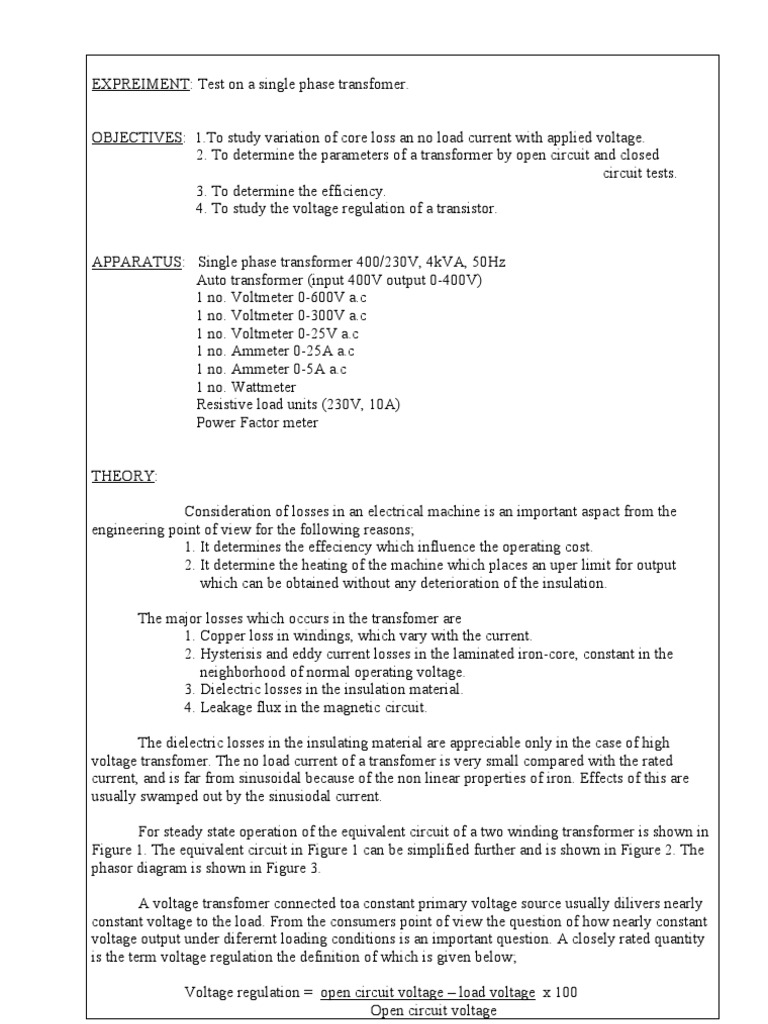 EXPREIMENT: Test on a single phase transfomer.

OBJECTIVES: 1.To study variation of core loss an no load current with applied voltage.
2. To determine the parameters of a transformer by open circuit and closed circuit tests.
3. To determine the efficiency.
4. To study the voltage regulation of a transistor.

APPARATUS: Single phase transformer 400/230V, 4kVA, 50Hz
Auto transformer (input 400V output 0-400V)
1 no. Voltmeter 0-600V a.c
1 no. Voltmeter 0-300V a.c
1 no. Voltmeter 0-25V a.c
1 no. Ammeter 0-25A a.c
1 no. Ammeter 0-5A a.c
1 no. Wattmeter
Resistive load units (230V, 10A)
Power Factor meter

THEORY:

Consideration of losses in an electrical machine is an important aspact from the engineering point of view for the following reasons;
1. It determines the effeciency which influence the operating cost.
2. It determine the heating of the machine which places an uper limit for output which can be obtained without any deterioration of the insulation.

The major losses which occurs in the transfomer are
1. Copper loss in windings, which vary with the current.
2. Hysterisis and eddy current losses in the laminated iron-core, constant in the neighborhood of normal operating voltage.
3. Dielectric losses in the insulation material.
4. Leakage flux in the magnetic circuit.

The dielectric losses in the insulating material are appreciable only in the case of high voltage transfomer. The no load current of a transfomer is very small compared with the rated current, and is far from sinusoidal because of the non linear properties of iron. Effects of this are usually swamped out by the sinusiodal current.

For steady state operation of the equivalent circuit of a two winding transformer is shown in Figure 1. The equivalent circuit in Figure 1 can be simplified further and is shown in Figure 2. The phasor diagram is shown in Figure 3.

A voltage transfomer connected toa constant primary voltage source usually dilivers nearly constant voltage to the load. From the consumers point of view the question of how nearly constant voltage output under diferernt loading conditions is an important question. A closely rated quantity is the term voltage regulation the definition of which is given below;

Voltage regulation = $\frac{\text{open circuit voltage – load voltage}}{\text{Open circuit voltage}}$ x 100